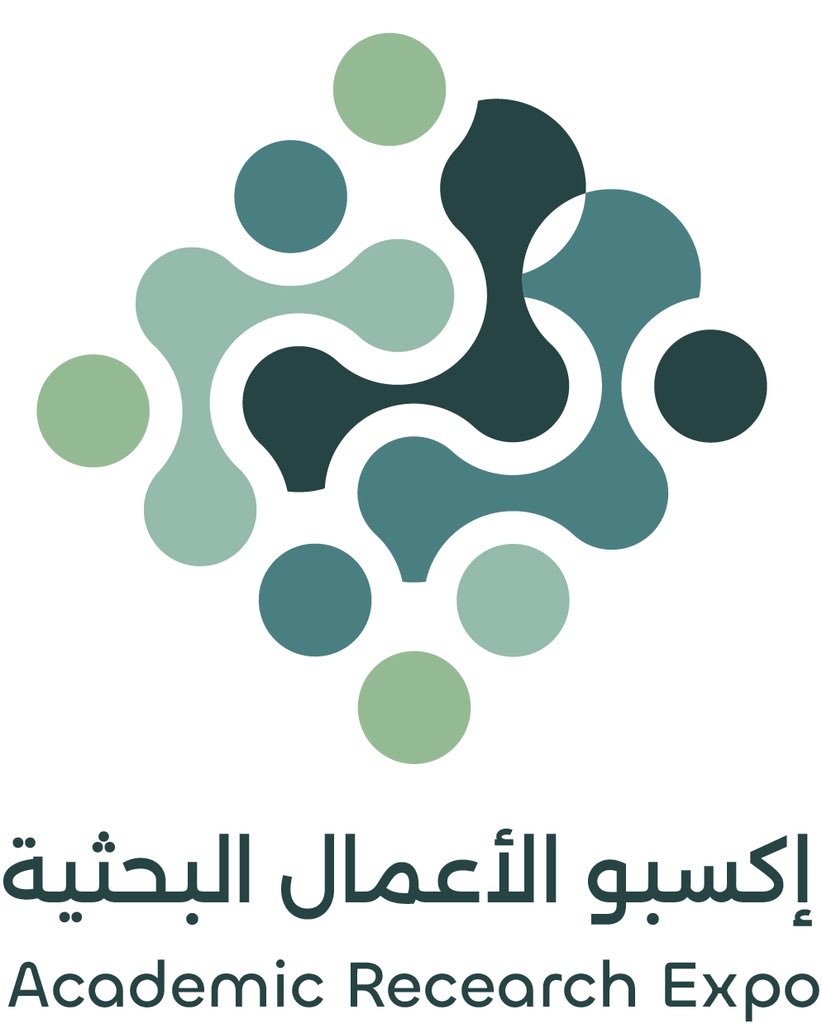 إكسبو الأعمال البحثية
Academic Recearch Expo